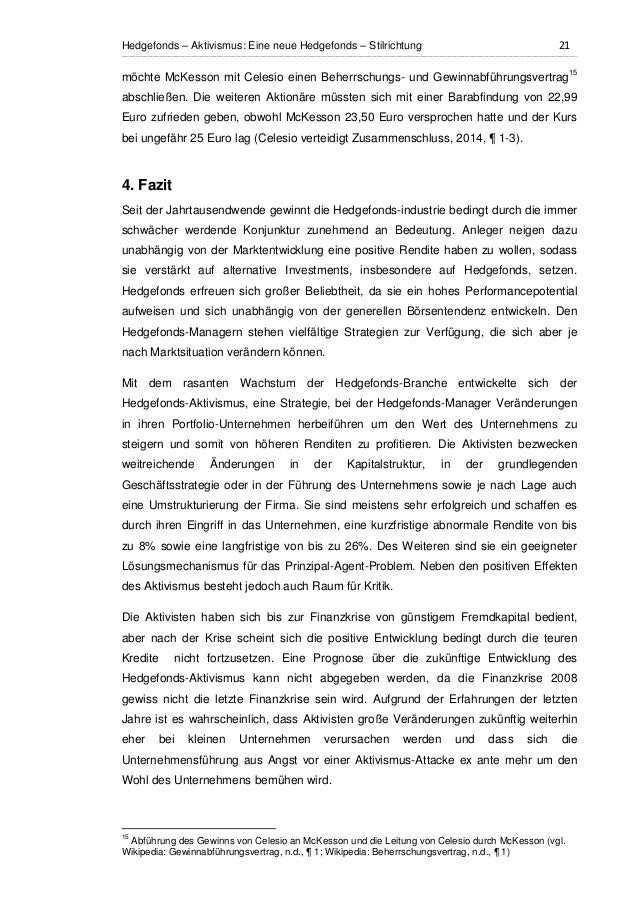 Hedgefonds – Aktivismus: Eine neue Hedgefonds – Stilrichtung 21

möchte McKesson mit Celesio einen Beherrschungs- und Gewinnabführungsvertrag$^{15}$ abschließen. Die weiteren Aktionäre müssten sich mit einer Barabfindung von 22,99 Euro zufrieden geben, obwohl McKesson 23,50 Euro versprochen hatte und der Kurs bei ungefähr 25 Euro lag (Celesio verteidigt Zusammenschluss, 2014, ¶ 1-3).

4. Fazit

Seit der Jahrtausendwende gewinnt die Hedgefonds-industrie bedingt durch die immer schwächer werdende Konjunktur zunehmend an Bedeutung. Anleger neigen dazu unabhängig von der Marktentwicklung eine positive Rendite haben zu wollen, sodass sie verstärkt auf alternative Investments, insbesondere auf Hedgefonds, setzen. Hedgefonds erfreuen sich großer Beliebtheit, da sie ein hohes Performancepotential aufweisen und sich unabhängig von der generellen Börsentendenz entwickeln. Den Hedgefonds-Managern stehen vielfältige Strategien zur Verfügung, die sich aber je nach Marktsituation verändern können.

Mit dem rasanten Wachstum der Hedgefonds-Branche entwickelte sich der Hedgefonds-Aktivismus, eine Strategie, bei der Hedgefonds-Manager Veränderungen in ihren Portfolio-Unternehmen herbeiführen um den Wert des Unternehmens zu steigern und somit von höheren Renditen zu profitieren. Die Aktivisten bezwecken weitreichende Änderungen in der Kapitalstruktur, in der grundlegenden Geschäftsstrategie oder in der Führung des Unternehmens sowie je nach Lage auch eine Umstrukturierung der Firma. Sie sind meistens sehr erfolgreich und schaffen es durch ihren Eingriff in das Unternehmen, eine kurzfristige abnormale Rendite von bis zu 8% sowie eine langfristige von bis zu 26%. Des Weiteren sind sie ein geeigneter Lösungsmechanismus für das Prinzipal-Agent-Problem. Neben den positiven Effekten des Aktivismus besteht jedoch auch Raum für Kritik.

Die Aktivisten haben sich bis zur Finanzkrise von günstigem Fremdkapital bedient, aber nach der Krise scheint sich die positive Entwicklung bedingt durch die teuren Kredite nicht fortzusetzen. Eine Prognose über die zukünftige Entwicklung des Hedgefonds-Aktivismus kann nicht abgegeben werden, da die Finanzkrise 2008 gewiss nicht die letzte Finanzkrise sein wird. Aufgrund der Erfahrungen der letzten Jahre ist es wahrscheinlich, dass Aktivisten große Veränderungen zukünftig weiterhin eher bei kleinen Unternehmen verursachen werden und dass sich die Unternehmensführung aus Angst vor einer Aktivismus-Attacke ex ante mehr um den Wohl des Unternehmens bemühen wird.

$^{15}$ Abführung des Gewinns von Celesio an McKesson und die Leitung von Celesio durch McKesson (vgl. Wikipedia: Gewinnabführungsvertrag, n.d., ¶ 1; Wikipedia: Beherrschungsvertrag, n.d., ¶ 1)